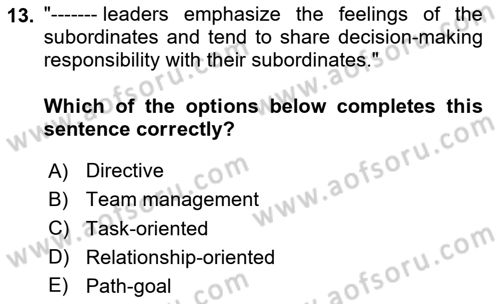 13. "------- leaders emphasize the feelings of the subordinates and tend to share decision-making responsibility with their subordinates."

Which of the options below completes this sentence correctly?

A) Directive
B) Team management
C) Task-oriented
D) Relationship-oriented
E) Path-goal

www.aofsoru.com